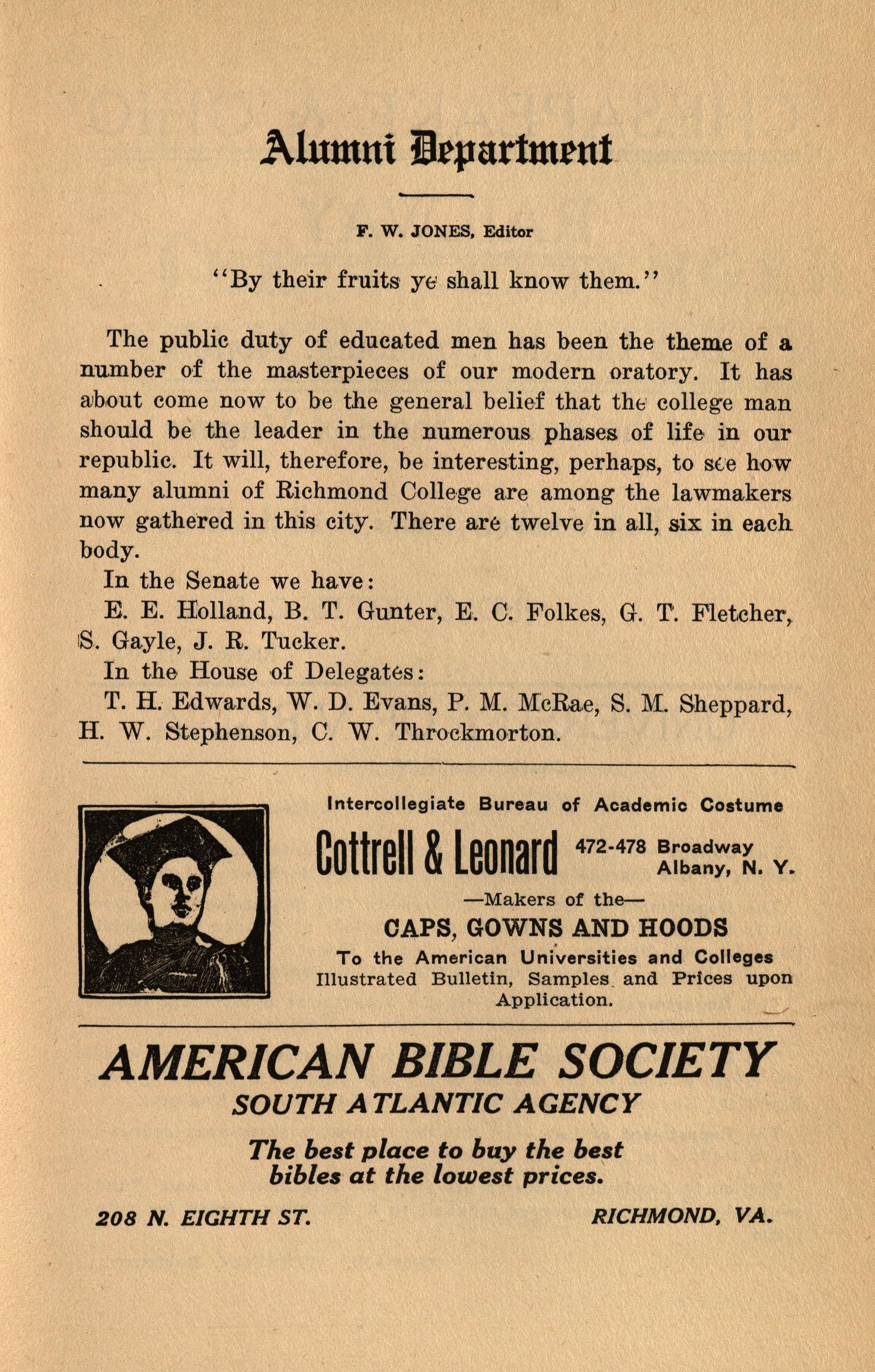 Alumni Department

F. W. JONES, Editor

"By their fruits ye shall know them."

The public duty of educated men has been the theme of a number of the masterpieces of our modern oratory. It has about come now to be the general belief that the college man should be the leader in the numerous phases of life in our republic. It will, therefore, be interesting, perhaps, to see how many alumni of Richmond College are among the lawmakers now gathered in this city. There are twelve in all, six in each body.

In the Senate we have:

E. E. Holland, B. T. Gunter, E. C. Folkes, G. T. Fletcher, S. Gayle, J. R. Tucker.

In the House of Delegates:

T. H. Edwards, W. D. Evans, P. M. McRae, S. M. Sheppard, H. W. Stephenson, C. W. Throckmorton.

Intercollegiate Bureau of Academic Costume

Cottrell & Leonard 472-478 Broadway Albany, N. Y.

—Makers of the—

CAPS, GOWNS AND HOODS

To the American Universities and Colleges Illustrated Bulletin, Samples and Prices upon Application.

AMERICAN BIBLE SOCIETY

SOUTH ATLANTIC AGENCY

The best place to buy the best bibles at the lowest prices.

208 N. EIGHTH ST. RICHMOND, VA.